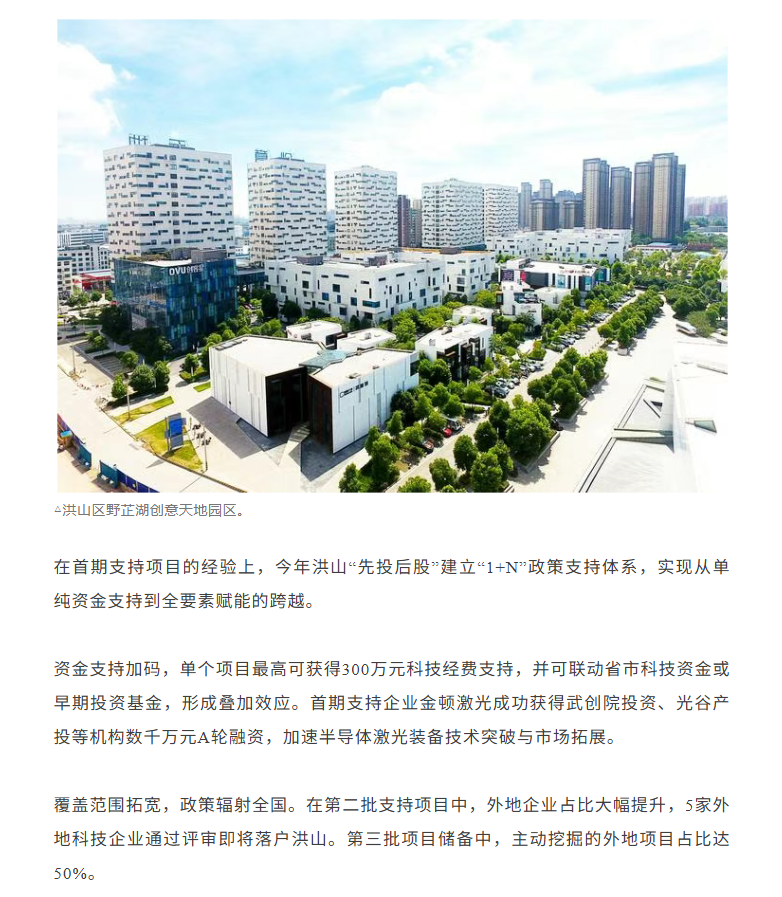 OVU创客星

△洪山区野芷湖创意天地园区。

在首期支持项目的经验上，今年洪山“先投后股”建立“1+N”政策支持体系，实现从单纯资金支持到全要素赋能的跨越。

资金支持加码，单个项目最高可获得300万元科技经费支持，并可联动省市科技资金或早期投资基金，形成叠加效应。首期支持企业金顿激光成功获得武创院投资、光谷产投等机构数千万元A轮融资，加速半导体激光装备技术突破与市场拓展。

覆盖范围拓宽，政策辐射全国。在第二批支持项目中，外地企业占比大幅提升，5家外地科技企业通过评审即将落户洪山。第三批项目储备中，主动挖掘的外地项目占比达50%。